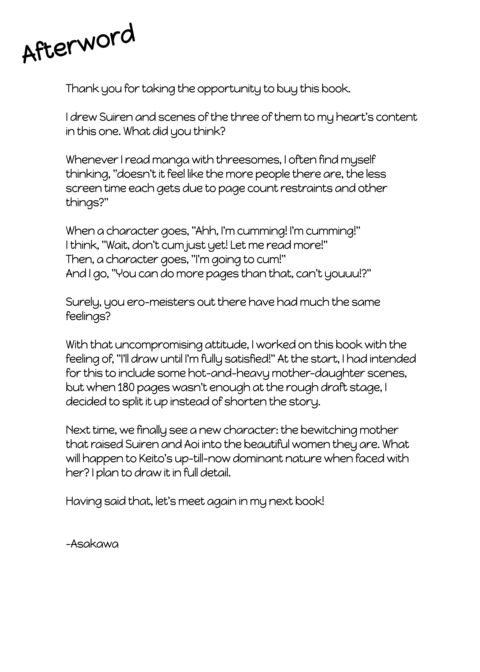 Afterword

Thank you for taking the opportunity to buy this book.

I drew Suiren and scenes of the three of them to my heart's content in this one. What did you think?

Whenever I read manga with threesomes, I often find myself thinking, "doesn't it feel like the more people there are, the less screen time each gets due to page count restraints and other things?"

When a character goes, "Ahh, I'm cumming! I'm cumming!"
I think, "Wait, don't cum just yet! Let me read more!"
Then, a character goes, "I'm going to cum!"
And I go, "You can do more pages than that, can't youuu!?"

Surely, you ero-meisters out there have had much the same feelings?

With that uncompromising attitude, I worked on this book with the feeling of, "I'll draw until I'm fully satisfied!" At the start, I had intended for this to include some hot-and-heavy mother-daughter scenes, but when 180 pages wasn't enough at the rough draft stage, I decided to split it up instead of shorten the story.

Next time, we finally see a new character: the bewitching mother that raised Suiren and Aoi into the beautiful women they are. What will happen to Keito's up-till-now dominant nature when faced with her? I plan to draw it in full detail.

Having said that, let's meet again in my next book!

-Asakawa